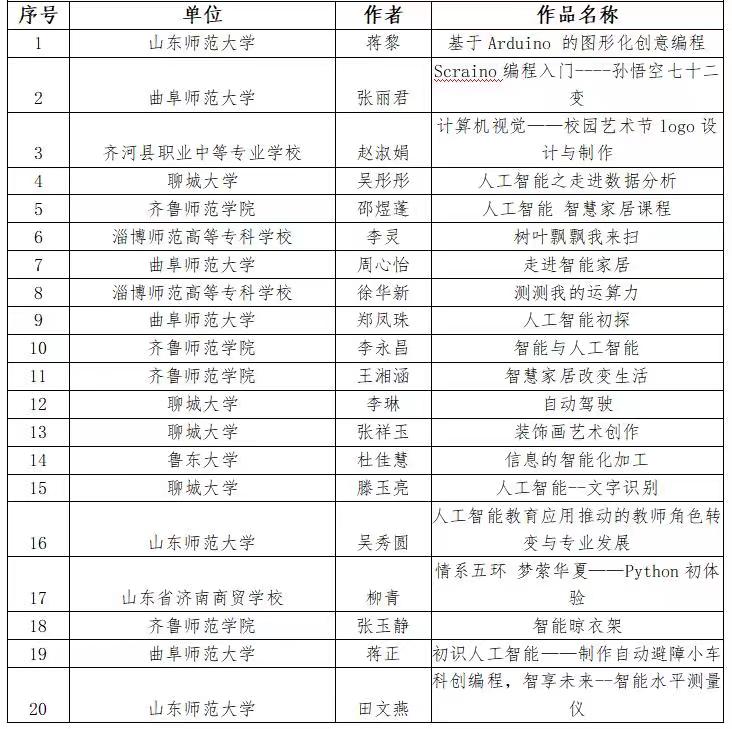 | 序号 | 单位 | 作者 | 作品名称 |
|---|---|---|---|
| 1 | 山东师范大学 | 蒋黎 | 基于 Arduino 的图形化创意编程 |
| 2 | 曲阜师范大学 | 张丽君 | Scraino 编程入门----孙悟空七十二变 |
| 3 | 齐河县职业中等专业学校 | 赵淑娟 | 计算机视觉——校园艺术节 logo 设计与制作 |
| 4 | 聊城大学 | 吴彤彤 | 人工智能之走进数据分析 |
| 5 | 齐鲁师范学院 | 邵煜蓬 | 人工智能 智慧家居课程 |
| 6 | 淄博师范高等专科学校 | 李灵 | 树叶飘飘我来扫 |
| 7 | 曲阜师范大学 | 周心怡 | 走进智能家居 |
| 8 | 淄博师范高等专科学校 | 徐华新 | 测测我的运算力 |
| 9 | 曲阜师范大学 | 郑凤珠 | 人工智能初探 |
| 10 | 齐鲁师范学院 | 李永昌 | 智能与人工智能 |
| 11 | 齐鲁师范学院 | 王湘涵 | 智慧家居改变生活 |
| 12 | 聊城大学 | 李琳 | 自动驾驶 |
| 13 | 聊城大学 | 张祥玉 | 装饰画艺术创作 |
| 14 | 鲁东大学 | 杜佳慧 | 信息的智能化加工 |
| 15 | 聊城大学 | 滕玉亮 | 人工智能--文字识别 |
| 16 | 山东师范大学 | 吴秀圆 | 人工智能教育应用推动的教师角色转变与专业发展 |
| 17 | 山东省济南商贸学校 | 柳青 | 情系五环 梦萦华夏——Python 初体验 |
| 18 | 齐鲁师范学院 | 张玉静 | 智能晾衣架 |
| 19 | 曲阜师范大学 | 蒋正 | 初识人工智能——制作自动避障小车 |
| 20 | 山东师范大学 | 田文燕 | 科创编程，智享未来--智能水平测量仪 |